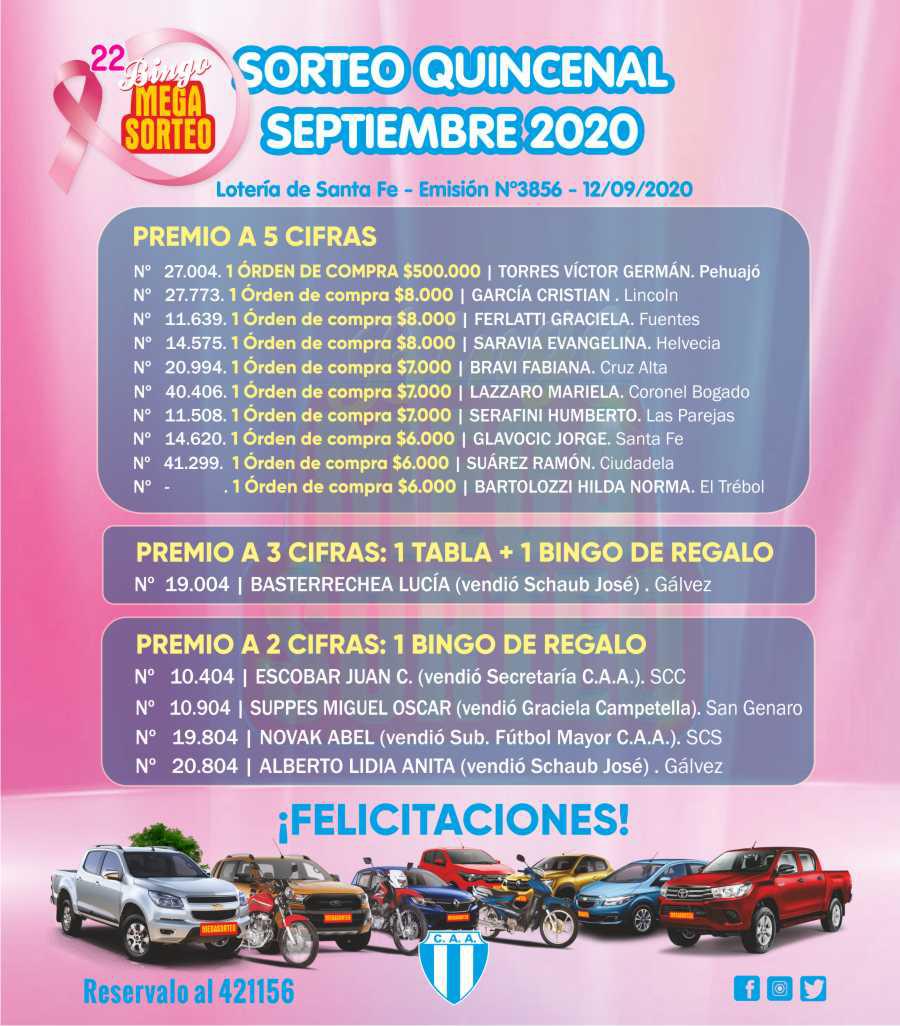 22 Bingo MEGA SORTEO

SORTEO QUINCENAL
SEPTIEMBRE 2020

Lotería de Santa Fe - Emisión N°3856 - 12/09/2020

PREMIO A 5 CIFRAS

N° 27.004. 1 ÓRDEN DE COMPRA $500.000 | TORRES VÍCTOR GERMÁN. Pehuajó
N° 27.773. 1 Órden de compra $8.000 | GARCÍA CRISTIAN . Lincoln
N° 11.639. 1 Órden de compra $8.000 | FERLATTI GRACIELA. Fuentes
N° 14.575. 1 Órden de compra $8.000 | SARAVIA EVANGELINA. Helvecia
N° 20.994. 1 Órden de compra $7.000 | BRAVI FABIANA. Cruz Alta
N° 40.406. 1 Órden de compra $7.000 | LAZZARO MARIELA. Coronel Bogado
N° 11.508. 1 Órden de compra $7.000 | SERAFINI HUMBERTO. Las Parejas
N° 14.620. 1 Órden de compra $6.000 | GLAVOCIC JORGE. Santa Fe
N° 41.299. 1 Órden de compra $6.000 | SUÁREZ RAMÓN. Ciudadela
N° - . 1 Órden de compra $6.000 | BARTOLOZZI HILDA NORMA. El Trébol

PREMIO A 3 CIFRAS: 1 TABLA + 1 BINGO DE REGALO

N° 19.004 | BASTERRECHEA LUCÍA (vendió Schaub José) . Gálvez

PREMIO A 2 CIFRAS: 1 BINGO DE REGALO

N° 10.404 | ESCOBAR JUAN C. (vendió Secretaría C.A.A.). SCC
N° 10.904 | SUPPES MIGUEL OSCAR (vendió Graciela Campetella). San Genaro
N° 19.804 | NOVAK ABEL (vendió Sub. Fútbol Mayor C.A.A.). SCS
N° 20.804 | ALBERTO LIDIA ANITA (vendió Schaub José) . Gálvez

¡FELICITACIONES!

C.A.A.

Reservalo al 421156